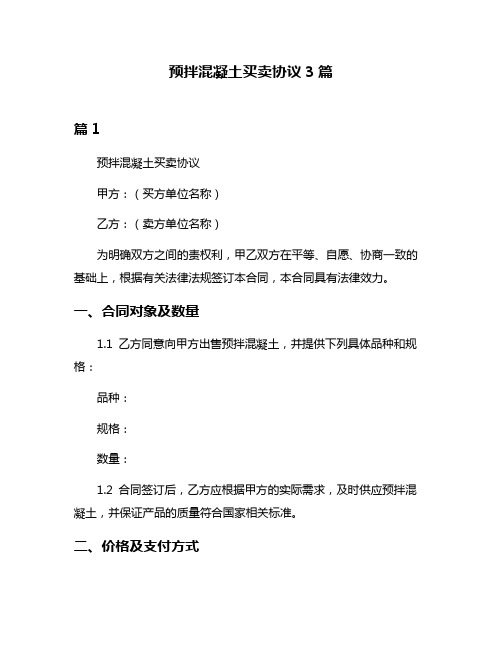 预拌混凝土买卖协议 3 篇

篇 1

预拌混凝土买卖协议

甲方：（买方单位名称）

乙方：（卖方单位名称）

为明确双方之间的责权利，甲乙双方在平等、自愿、协商一致的基础上，根据有关法律法规签订本合同，本合同具有法律效力。

一、合同对象及数量

1.1 乙方同意向甲方出售预拌混凝土，并提供下列具体品种和规格：

品种：

规格：

数量：

1.2 合同签订后，乙方应根据甲方的实际需求，及时供应预拌混凝土，并保证产品的质量符合国家相关标准。

二、价格及支付方式